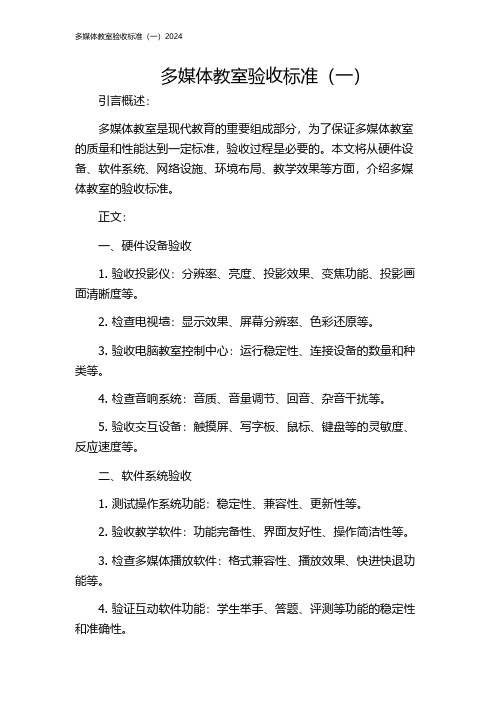 多媒体教室验收标准（一）2024

多媒体教室验收标准（一）

引言概述：

多媒体教室是现代教育的重要组成部分，为了保证多媒体教室的质量和性能达到一定标准，验收过程是必要的。本文将从硬件设备、软件系统、网络设施、环境布局、教学效果等方面，介绍多媒体教室的验收标准。

正文：

一、硬件设备验收

1. 验收投影仪：分辨率、亮度、投影效果、变焦功能、投影画面清晰度等。

2. 检查电视墙：显示效果、屏幕分辨率、色彩还原等。

3. 验收电脑教室控制中心：运行稳定性、连接设备的数量和种类等。

4. 检查音响系统：音质、音量调节、回音、杂音干扰等。

5. 验收交互设备：触摸屏、写字板、鼠标、键盘等的灵敏度、反应速度等。

二、软件系统验收

1. 测试操作系统功能：稳定性、兼容性、更新性等。

2. 验收教学软件：功能完备性、界面友好性、操作简洁性等。

3. 检查多媒体播放软件：格式兼容性、播放效果、快进快退功能等。

4. 验证互动软件功能：学生举手、答题、评测等功能的稳定性和准确性。